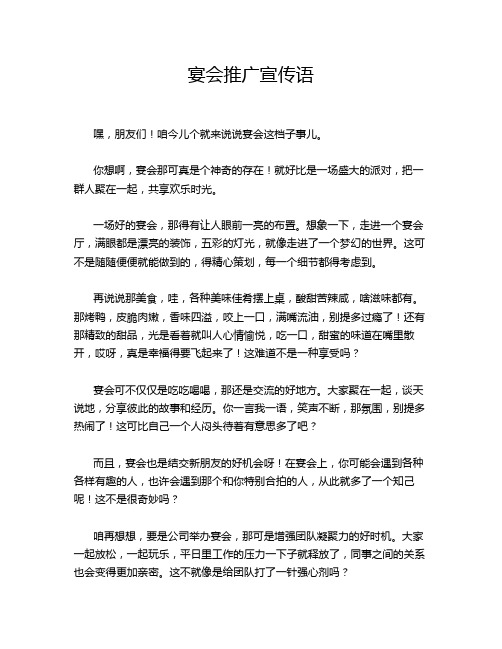 宴会推广宣传语

嘿，朋友们！咱今儿个就来说说宴会这档子事儿。

你想啊，宴会那可真是个神奇的存在！就好比是一场盛大的派对，把一群人聚在一起，共享欢乐时光。

一场好的宴会，那得有让人眼前一亮的布置。想象一下，走进一个宴会厅，满眼都是漂亮的装饰，五彩的灯光，就像走进了一个梦幻的世界。这可不是随随便便就能做到的，得精心策划，每一个细节都得考虑到。

再说说那美食，哇，各种美味佳肴摆上桌，酸甜苦辣咸，啥滋味都有。那烤鸭，皮脆肉嫩，香味四溢，咬上一口，满嘴流油，别提多过瘾了！还有那精致的甜品，光是看着就叫人心情愉悦，吃一口，甜蜜的味道在嘴里散开，哎呀，真是幸福得要飞起来了！这难道不是一种享受吗？

宴会可不仅仅是吃吃喝喝，那还是交流的好地方。大家聚在一起，谈天说地，分享彼此的故事和经历。你一言我一语，笑声不断，那氛围，别提多热闹了！这可比自己一个人闷头待着有意思多了吧？

而且，宴会也是结交新朋友的好机会呀！在宴会上，你可能会遇到各种各样有趣的人，也许会遇到那个和你特别合拍的人，从此就多了一个知己呢！这不是很奇妙吗？

咱再想想，要是公司举办宴会，那可是增强团队凝聚力的好时机。大家一起放松，一起玩乐，平日里工作的压力一下子就释放了，同事之间的关系也会变得更加亲密。这不就像是给团队打了一针强心剂吗？